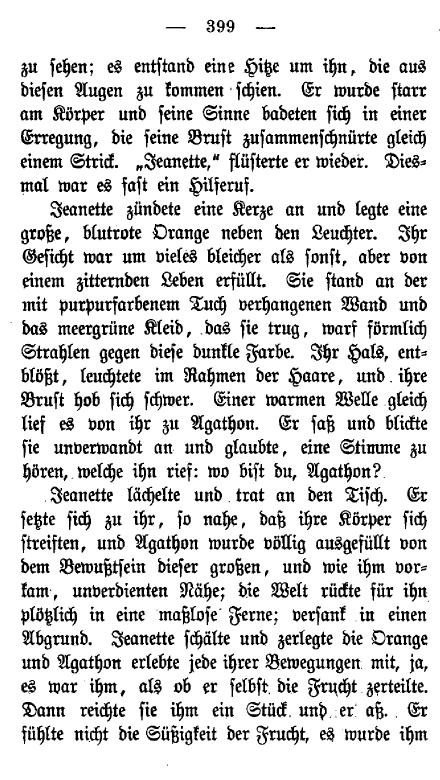 — 399 —

zu sehen; es entstand eine Hitze um ihn, die aus diesen Augen zu kommen schien. Er wurde starr am Körper und seine Sinne badeten sich in einer Erregung, die seine Brust zusammenschnürte gleich einem Strick. „Jeanette," flüsterte er wieder. Diesmal war es fast ein Hilferuf.

Jeanette zündete eine Kerze an und legte eine große, blutrote Orange neben den Leuchter. Ihr Gesicht war um vieles bleicher als sonst, aber von einem zitternden Leben erfüllt. Sie stand an der mit purpurfarbenem Tuch verhangenen Wand und das meergrüne Kleid, das sie trug, warf förmlich Strahlen gegen diese dunkle Farbe. Ihr Hals, entblößt, leuchtete im Rahmen der Haare, und ihre Brust hob sich schwer. Einer warmen Welle gleich lief es von ihr zu Agathon. Er saß und blickte sie unverwandt an und glaubte, eine Stimme zu hören, welche ihn rief: wo bist du, Agathon?

Jeanette lächelte und trat an den Tisch. Er setzte sich zu ihr, so nahe, daß ihre Körper sich streiften, und Agathon wurde völlig ausgefüllt von dem Bewußtsein dieser großen, und wie ihm vorkam, unverdienten Nähe; die Welt rückte für ihn plötzlich in eine maßlose Ferne; versank in einen Abgrund. Jeanette schälte und zerlegte die Orange und Agathon erlebte jede ihrer Bewegungen mit, ja, es war ihm, als ob er selbst die Frucht zerteilte. Dann reichte sie ihm ein Stück und er aß. Er fühlte nicht die Süßigkeit der Frucht, es wurde ihm